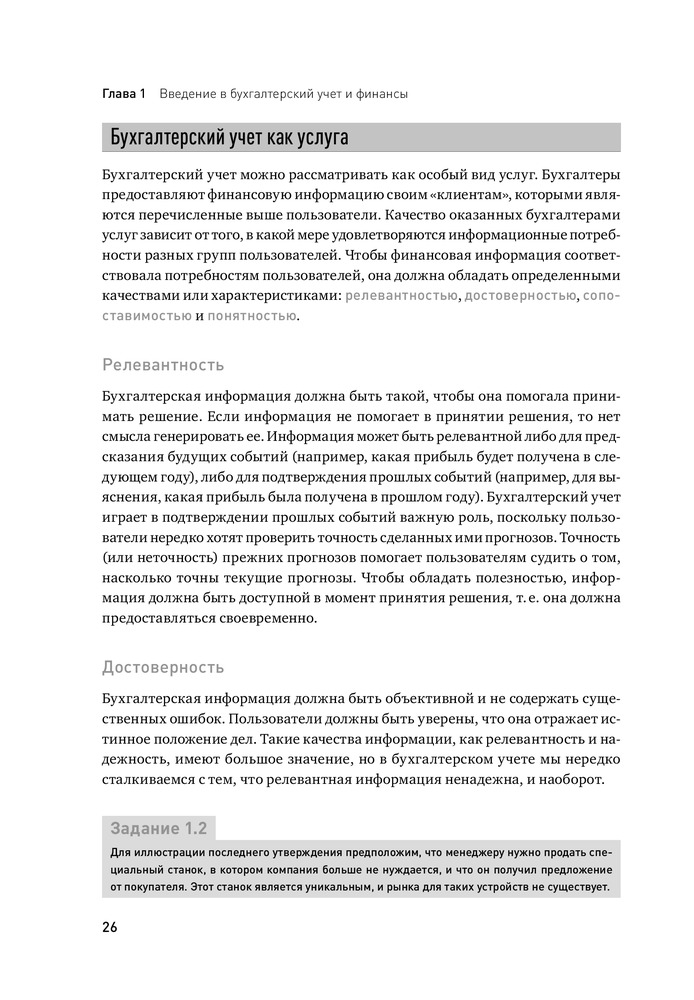 Глава 1 Введение в бухгалтерский учет и финансы

Бухгалтерский учет как услуга

Бухгалтерский учет можно рассматривать как особый вид услуг. Бухгалтеры предоставляют финансовую информацию своим «клиентам», которыми являются перечисленные выше пользователи. Качество оказанных бухгалтерами услуг зависит от того, в какой мере удовлетворяются информационные потребности разных групп пользователей. Чтобы финансовая информация соответствовала потребностям пользователей, она должна обладать определенными качествами или характеристиками: релевантностью, достоверностью, сопоставимостью и понятностью.

Релевантность

Бухгалтерская информация должна быть такой, чтобы она помогала принимать решение. Если информация не помогает в принятии решения, то нет смысла генерировать ее. Информация может быть релевантной либо для предсказания будущих событий (например, какая прибыль будет получена в следующем году), либо для подтверждения прошлых событий (например, для выяснения, какая прибыль была получена в прошлом году). Бухгалтерский учет играет в подтверждении прошлых событий важную роль, поскольку пользователи нередко хотят проверить точность сделанных ими прогнозов. Точность (или неточность) прежних прогнозов помогает пользователям судить о том, насколько точны текущие прогнозы. Чтобы обладать полезностью, информация должна быть доступной в момент принятия решения, т. е. она должна предоставляться своевременно.

Достоверность

Бухгалтерская информация должна быть объективной и не содержать существенных ошибок. Пользователи должны быть уверены, что она отражает истинное положение дел. Такие качества информации, как релевантность и надежность, имеют большое значение, но в бухгалтерском учете мы нередко сталкиваемся с тем, что релевантная информация ненадежна, и наоборот.

Задание 1.2

Для иллюстрации последнего утверждения предположим, что менеджеру нужно продать специальный станок, в котором компания больше не нуждается, и что он получил предложение от покупателя. Этот станок является уникальным, и рынка для таких устройств не существует.

26